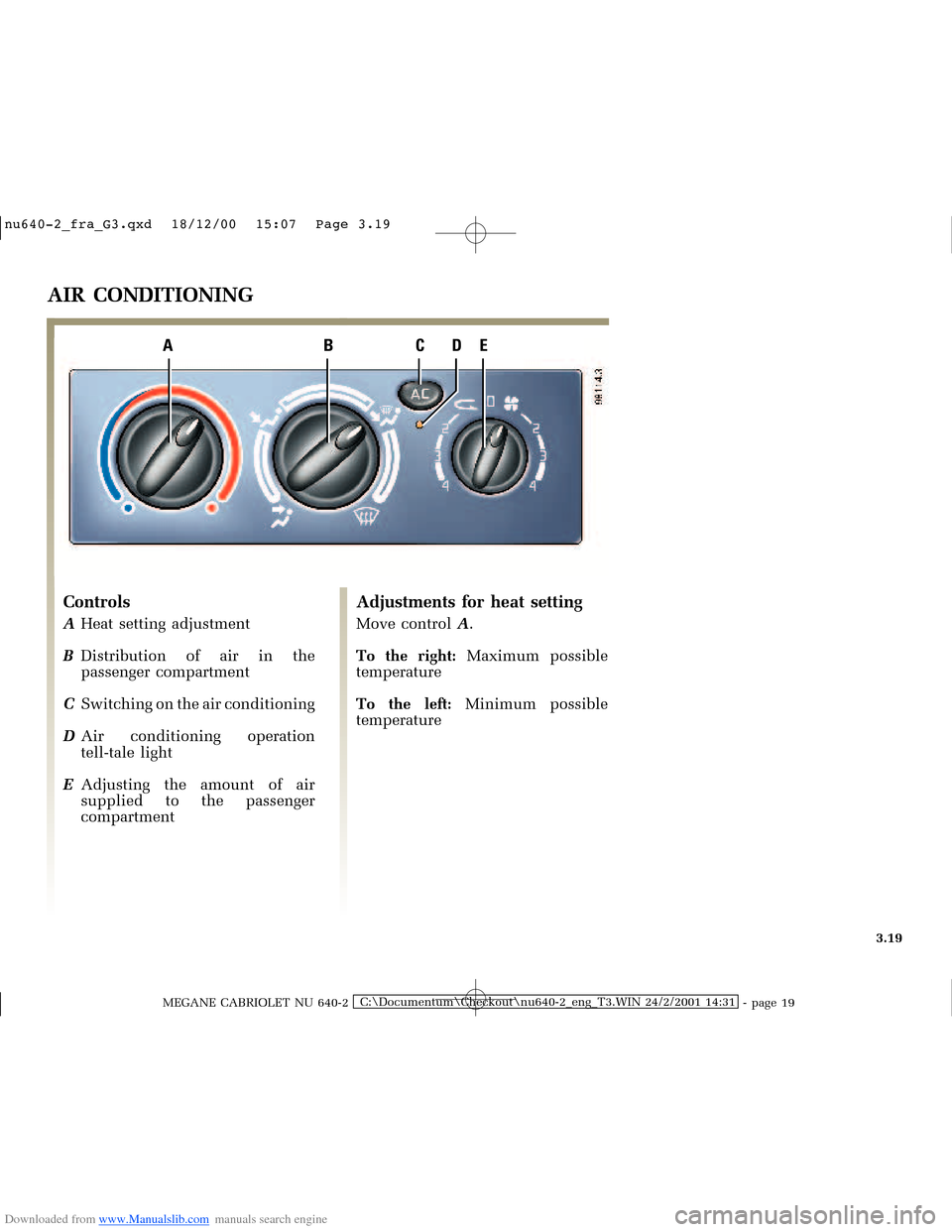 nu640-2_fra_G3.qxd 18/12/00 15:07 Page 3.19

AIR CONDITIONING

A B C D E

AC

0 2 3 4

2 3 4

99114.3

Controls

A Heat setting adjustment

B Distribution of air in the passenger compartment

C Switching on the air conditioning

D Air conditioning operation tell-tale light

E Adjusting the amount of air supplied to the passenger compartment

Adjustments for heat setting

Move control A.

To the right: Maximum possible temperature

To the left: Minimum possible temperature

3.19

MEGANE CABRIOLET NU 640-2 C:\Documentum\Checkout\nu640-2_eng_T3.WIN 24/2/2001 14:31 - page 19

Downloaded from www.Manualslib.com manuals search engine

carmanualsonline.info